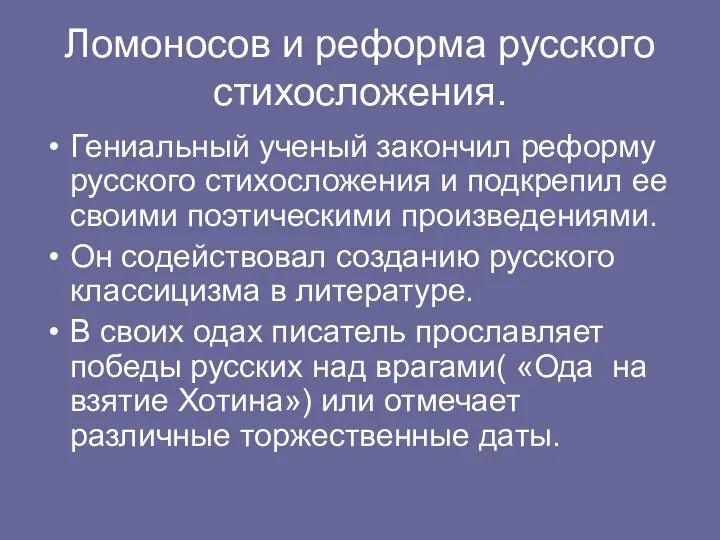 Ломоносов и реформа русского стихосложения.

• Гениальный ученый закончил реформу русского стихосложения и подкрепил ее своими поэтическими произведениями.
• Он содействовал созданию русского классицизма в литературе.
• В своих одах писатель прославляет победы русских над врагами( «Ода на взятие Хотина») или отмечает различные торжественные даты.